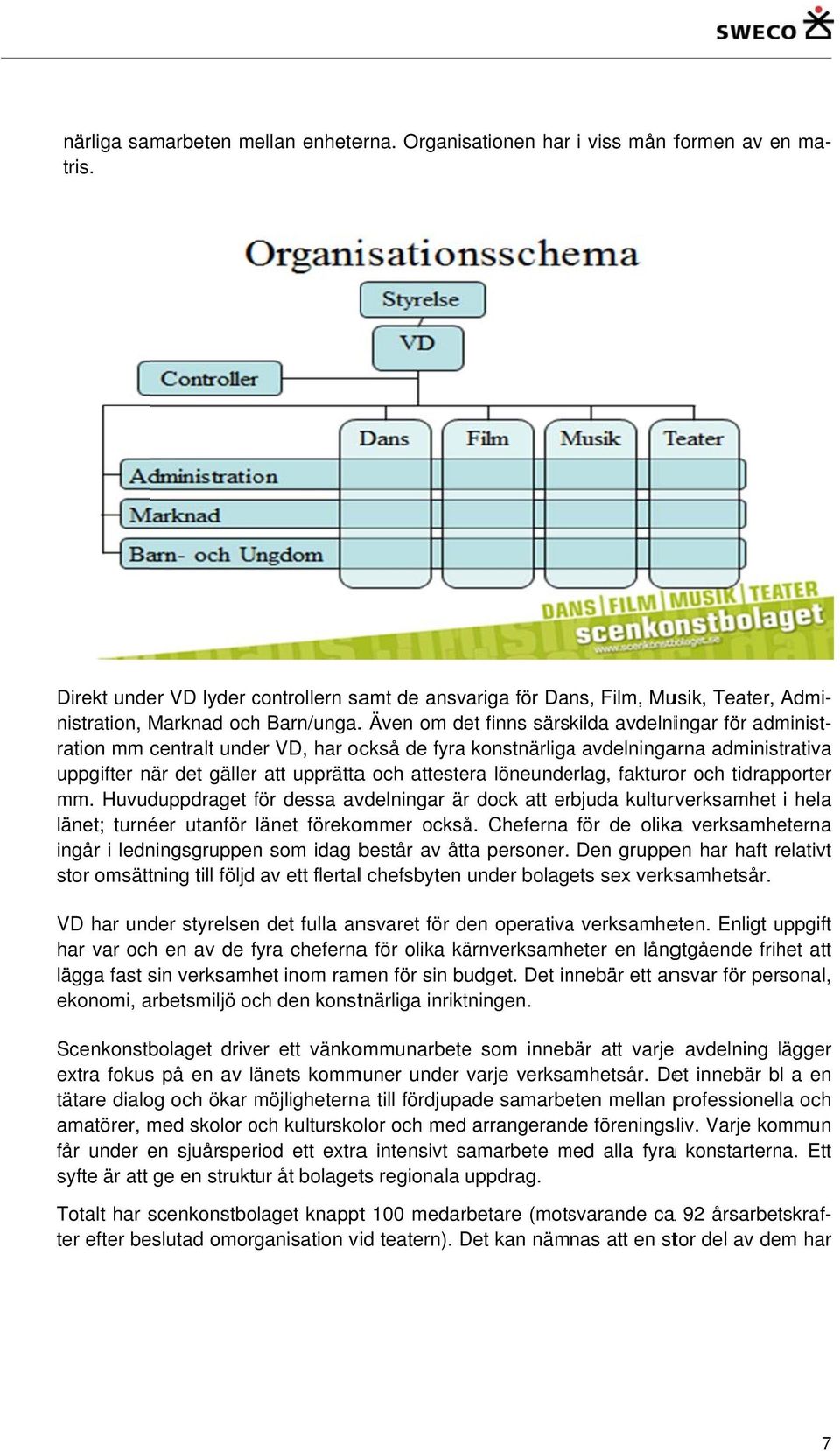 SWECO

närliga samarbeten mellan enheterna. Organisationen har i viss mån formen av en matris.

Organisationsschema

Styrelse

VD

Controller

Dans

Film

Musik

Teater

Administration

Marknad

Barn- och Ungdom

DANS FILM MUSIK TEATER
scenkonstbolaget
www.scenkonstbolaget.se

Direkt under VD lyder controllern samt de ansvariga för Dans, Film, Musik, Teater, Administration, Marknad och Barn/unga. Även om det finns särskilda avdelningar för administration mm centralt under VD, har också de fyra konstnärliga avdelningarna administrativa uppgifter när det gäller att upprätta och attestera löneunderlag, fakturor och tidrapporter mm. Huvuduppdraget för dessa avdelningar är dock att erbjuda kulturverksamhet i hela länet; turnéer utanför länet förekommer också. Cheferna för de olika verksamheterna ingår i ledningsgruppen som idag består av åtta personer. Den gruppen har haft relativt stor omsättning till följd av ett flertal chefsbyten under bolagets sex verksamhetsår.

VD har under styrelsen det fulla ansvaret för den operativa verksamheten. Enligt uppgift har var och en av de fyra cheferna för olika kärnverksamheter en långtgående frihet att lägga fast sin verksamhet inom ramen för sin budget. Det innebär ett ansvar för personal, ekonomi, arbetsmiljö och den konstnärliga inriktningen.

Scenkonstbolaget driver ett vänkommunarbete som innebär att varje avdelning lägger extra fokus på en av länets kommuner under varje verksamhetsår. Det innebär bl a en tätare dialog och ökar möjligheterna till fördjupade samarbeten mellan professionella och amatörer, med skolor och kulturskolor och med arrangerande föreningsliv. Varje kommun får under en sjuårsperiod ett extra intensivt samarbete med alla fyra konstarterna. Ett syfte är att ge en struktur åt bolagets regionala uppdrag.

Totalt har scenkonstbolaget knappt 100 medarbetare (motsvarande ca 92 årsarbetskrafter efter beslutad omorganisation vid teatern). Det kan nämnas att en stor del av dem har

7